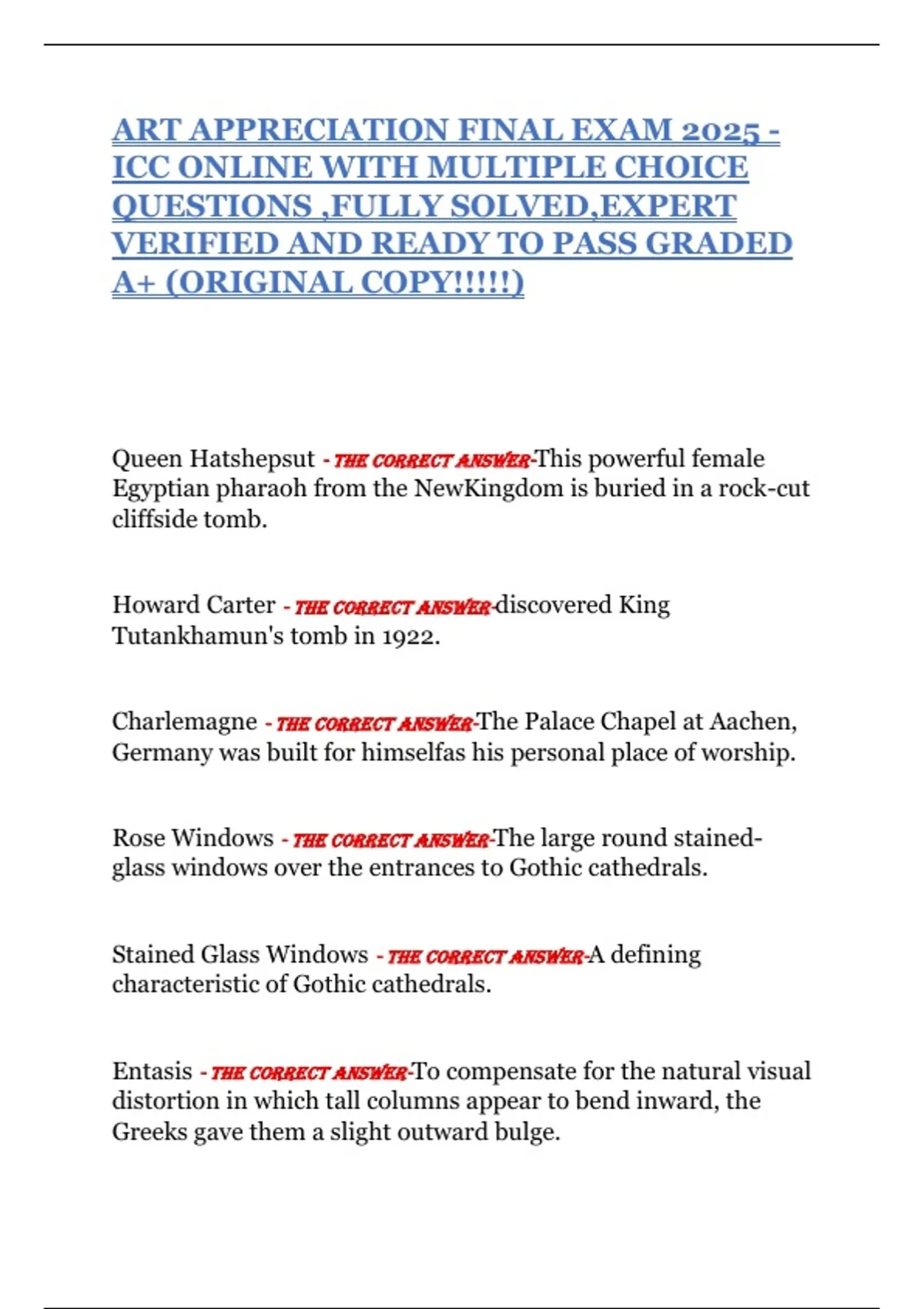 ART APPRECIATION FINAL EXAM 2025 - ICC ONLINE WITH MULTIPLE CHOICE QUESTIONS ,FULLY SOLVED,EXPERT VERIFIED AND READY TO PASS GRADED A+ (ORIGINAL COPY!!!!!)

Queen Hatshepsut - THE CORRECT ANSWER-This powerful female Egyptian pharaoh from the NewKingdom is buried in a rock-cut cliffside tomb.

Howard Carter - THE CORRECT ANSWER-discovered King Tutankhamun's tomb in 1922.

Charlemagne - THE CORRECT ANSWER-The Palace Chapel at Aachen, Germany was built for himselfas his personal place of worship.

Rose Windows - THE CORRECT ANSWER-The large round stained-glass windows over the entrances to Gothic cathedrals.

Stained Glass Windows - THE CORRECT ANSWER-A defining characteristic of Gothic cathedrals.

Entasis - THE CORRECT ANSWER-To compensate for the natural visual distortion in which tall columns appear to bend inward, the Greeks gave them a slight outward bulge.